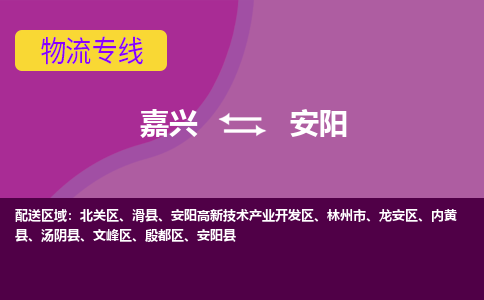 物流专线

嘉兴 安阳

配送区域：北关区、滑县、安阳高新技术产业开发区、林州市、龙安区、内黄县、汤阴县、文峰区、殷都区、安阳县